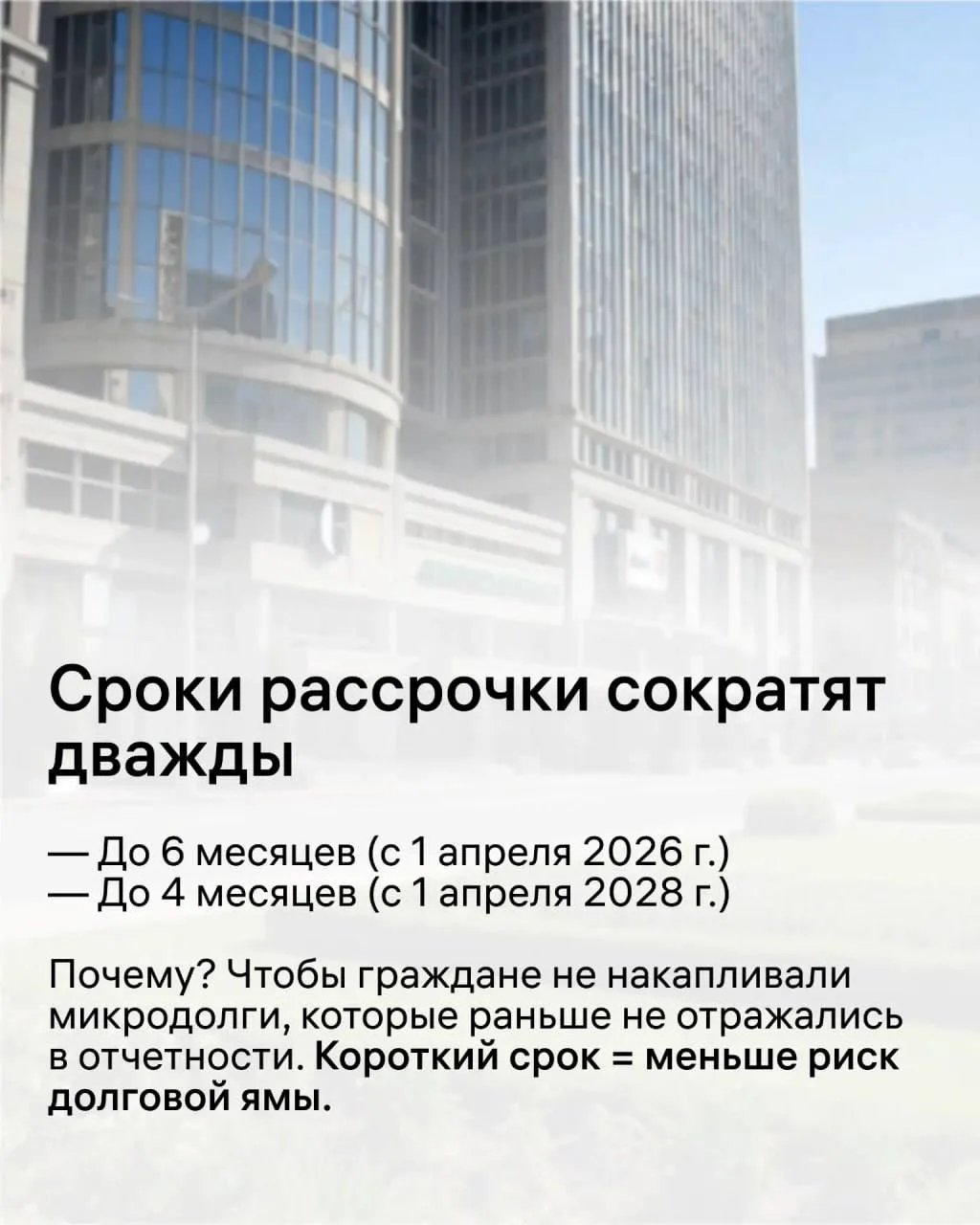 Сроки рассрочки сократят дважды

— До 6 месяцев (с 1 апреля 2026 г.)
— До 4 месяцев (с 1 апреля 2028 г.)

Почему? Чтобы граждане не накапливали микродолги, которые раньше не отражались в отчетности. Короткий срок = меньше риск долговой ямы.